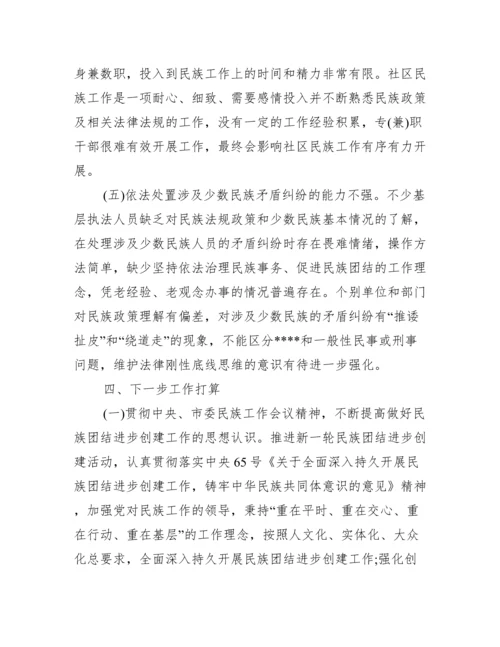 身兼数职，投入到民族工作上的时间和精力非常有限。社区民族工作是一项耐心、细致、需要感情投入并不断熟悉民族政策及相关法律法规的工作，没有一定的工作经验积累，专(兼)职干部很难有效开展工作，最终会影响社区民族工作有序有力开展。

(五)依法处置涉及少数民族矛盾纠纷的能力不强。不少基层执法人员缺乏对民族法规政策和少数民族基本情况的了解，在处理涉及少数民族人员的矛盾纠纷时存在畏难情绪，操作方法简单，缺少坚持依法治理民族事务、促进民族团结的工作理念，凭老经验、老观念办事的情况普遍存在。个别单位和部门对民族政策理解有偏差，对涉及少数民族的矛盾纠纷有“推诿扯皮”和“绕道走”的现象，不能区分****和一般性民事或刑事问题，维护法律刚性底线思维的意识有待进一步强化。

四、下一步工作打算

(一)贯彻中央、市委民族工作会议精神，不断提高做好民族团结进步创建工作的思想认识。推进新一轮民族团结进步创建活动，认真贯彻落实中央65号《关于全面深入持久开展民族团结进步创建工作，铸牢中华民族共同体意识的意见》精神，加强党对民族工作的领导，秉持“重在平时、重在交心、重在行动、重在基层”的工作理念，按照人文化、实体化、大众化总要求，全面深入持久开展民族团结进步创建工作;强化创